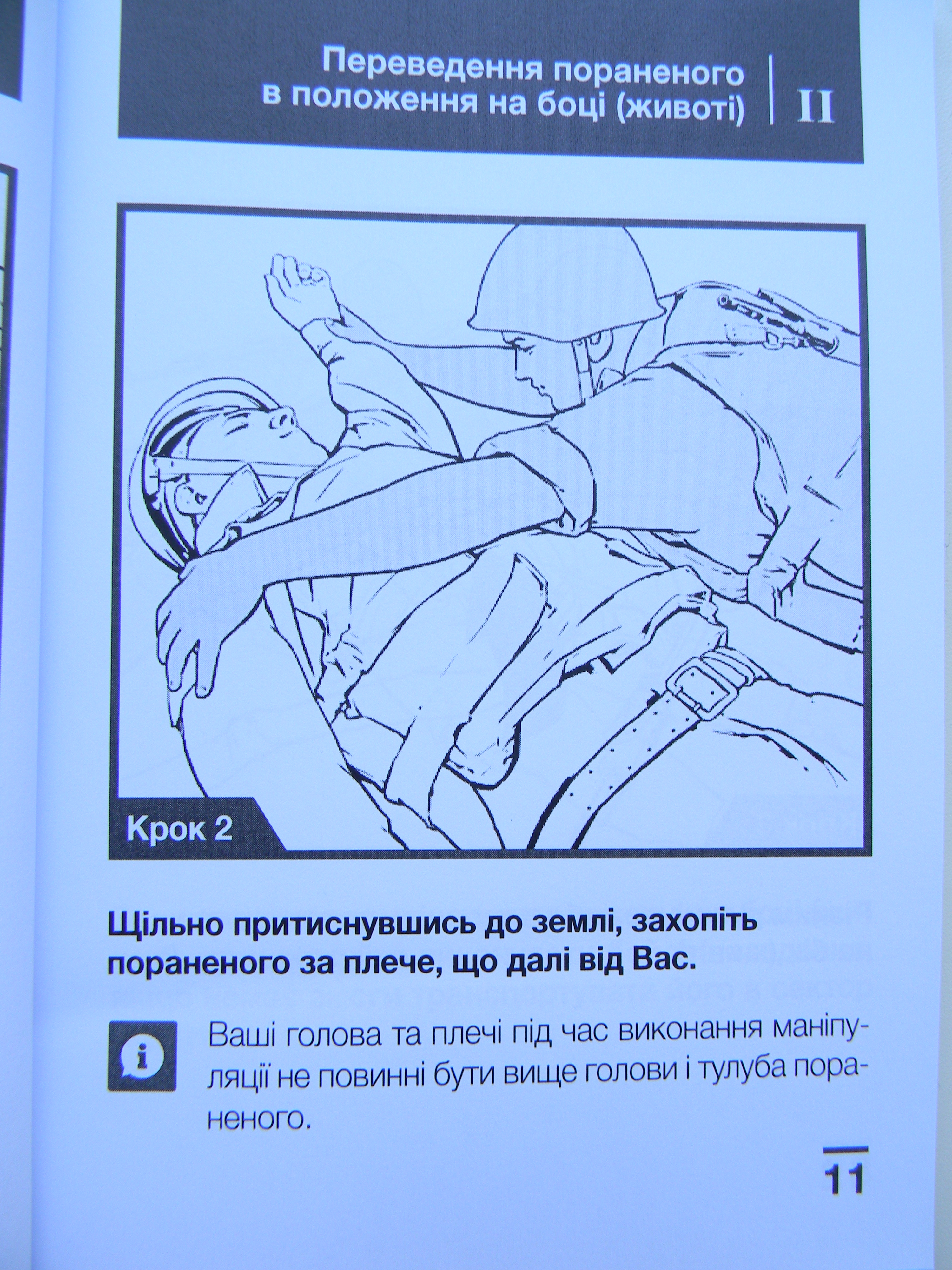 Переведення пораненого в положення на боці (животі)

II

Крок 2

Щільно притиснувшись до землі, захопіть пораненого за плече, що далі від Вас.

Ваші голова та плечі під час виконання маніпуляції не повинні бути вище голови і тулуба пораненого.

11